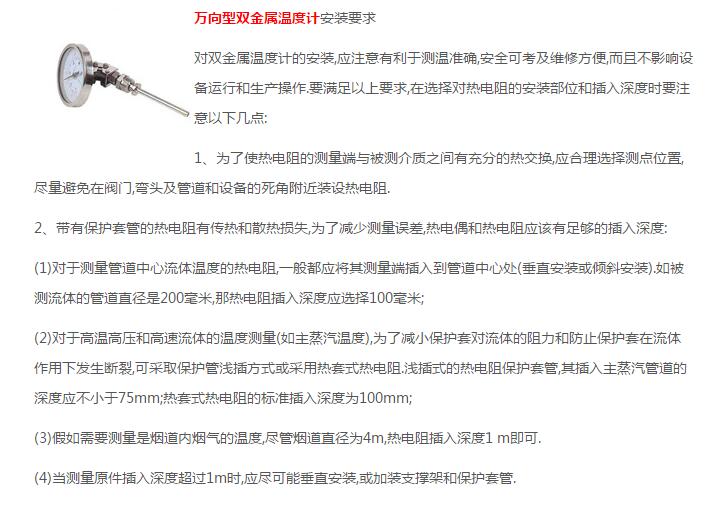 万向型双金属温度计安装要求

对双金属温度计的安装,应注意有利于测温准确,安全可考及维修方便,而且不影响设备运行和生产操作.要满足以上要求,在选择对热电阻的安装部位和插入深度时要注意以下几点:

1、为了使热电阻的测量端与被测介质之间有充分的热交换,应合理选择测点位置,尽量避免在阀门,弯头及管道和设备的死角附近装设热电阻.

2、带有保护套管的热电阻有传热和散热损失,为了减少测量误差,热电偶和热电阻应该有足够的插入深度:

(1)对于测量管道中心流体温度的热电阻,一般都应将其测量端插入到管道中心处(垂直安装或倾斜安装).如被测流体的管道直径是200毫米,那热电阻插入深度应选择100毫米;

(2)对于高温高压和高速流体的温度测量(如主蒸汽温度),为了减小保护套对流体的阻力和防止保护套在流体作用下发生断裂,可采取保护管浅插方式或采用热套式热电阻.浅插式的热电阻保护套管,其插入主蒸汽管道的深度应不小于75mm;热套式热电阻的标准插入深度为100mm;

(3)假如需要测量是烟道内烟气的温度,尽管烟道直径为4m,热电阻插入深度1 m即可.

(4)当测量原件插入深度超过1m时,应尽可能垂直安装,或加装支撑架和保护套管.